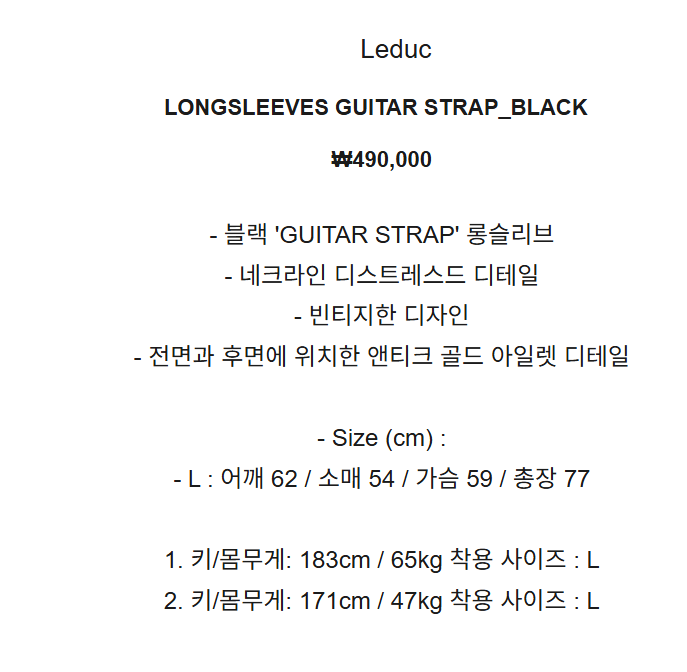 Leduc

LONGSLEEVES GUITAR STRAP_BLACK

₩490,000

- 블랙 'GUITAR STRAP' 롱슬리브
- 네크라인 디스트레스드 디테일
- 빈티지한 디자인
- 전면과 후면에 위치한 앤티크 골드 아일렛 디테일

- Size (cm) :
- L : 어깨 62 / 소매 54 / 가슴 59 / 총장 77

1. 키/몸무게: 183cm / 65kg 착용 사이즈 : L
2. 키/몸무게: 171cm / 47kg 착용 사이즈 : L